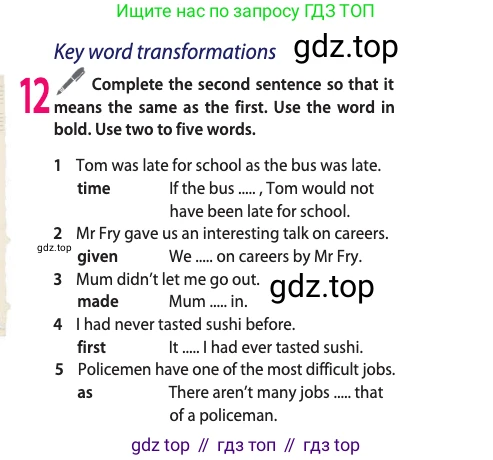 Ищите нас по запросу ГДЗ ТОП

Key word transformations gdz.top

12 Complete the second sentence so that it means the same as the first. Use the word in bold. Use two to five words.

1 Tom was late for school as the bus was late.
time If the bus ..... , Tom would not have been late for school.

2 Mr Fry gave us an interesting talk on careers.
gdz.top
given We ..... on careers by Mr Fry.

3 Mum didn't let me go out. gdz.top
made Mum ..... in.

4 I had never tasted sushi before.
first It ..... I had ever tasted sushi.

5 Policemen have one of the most difficult jobs.
as There aren't many jobs ..... that of a policeman.

gdz top // гдз топ // гдз top